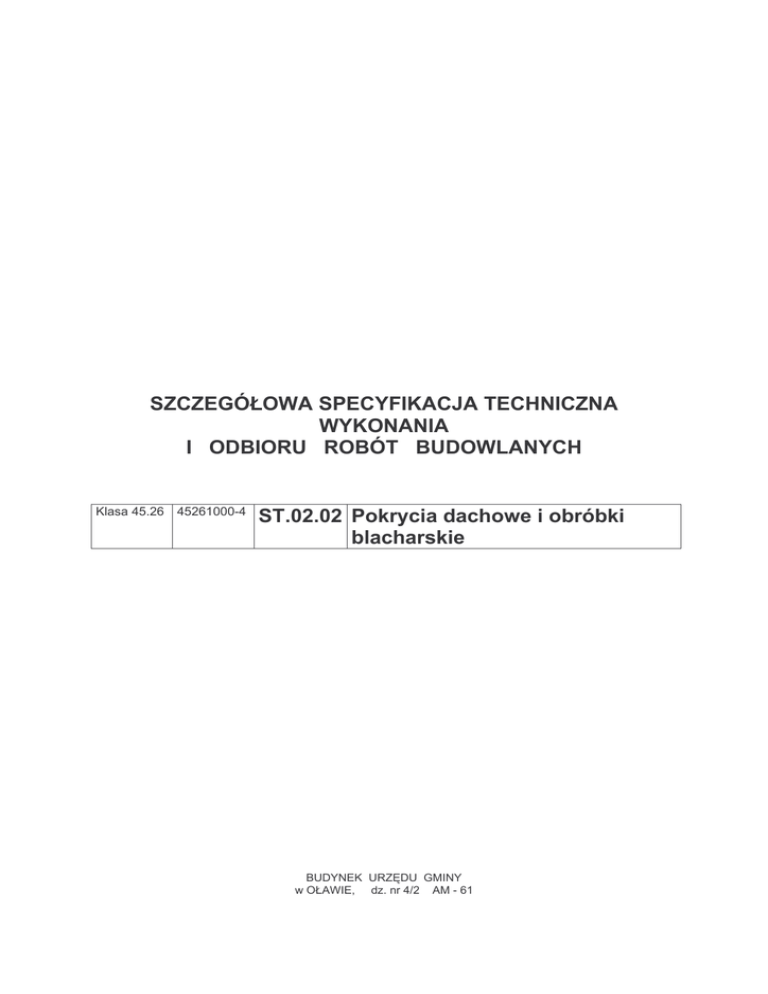 SZCZEGÓŁOWA SPECYFIKACJA TECHNICZNA
WYKONANIA
I ODBIORU ROBÓT BUDOWLANYCH

| Klasa 45.26 | 45261000-4 | ST.02.02 | Pokrycia dachowe i obróbki blacharskie |
|---|---|---|---|

BUDYNEK URZĘDU GMINY
w OŁAWIE, dz. nr 4/2 AM - 61